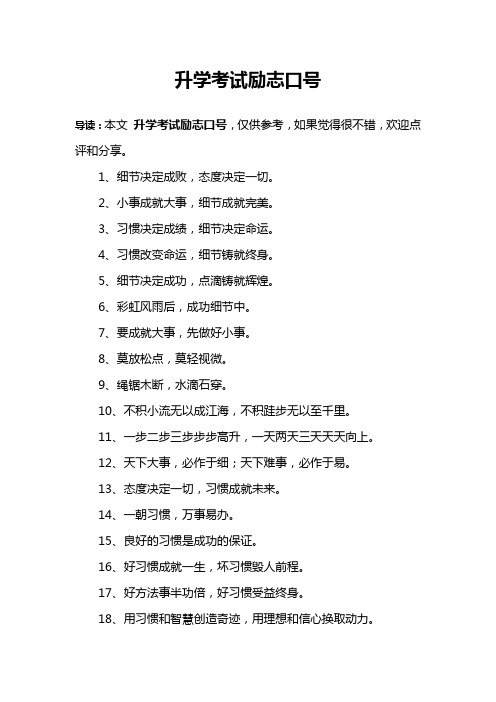 升学考试励志口号

导读：本文 升学考试励志口号，仅供参考，如果觉得很不错，欢迎点评和分享。

1、细节决定成败，态度决定一切。

2、小事成就大事，细节成就完美。

3、习惯决定成绩，细节决定命运。

4、习惯改变命运，细节铸就终身。

5、细节决定成功，点滴铸就辉煌。

6、彩虹风雨后，成功细节中。

7、要成就大事，先做好小事。

8、莫放松点，莫轻视微。

9、绳锯木断，水滴石穿。

10、不积小流无以成江海，不积跬步无以至千里。

11、一步二步三步步步高升，一天两天三天天天向上。

12、天下大事，必作于细；天下难事，必作于易。

13、态度决定一切，习惯成就未来。

14、一朝习惯，万事易办。

15、良好的习惯是成功的保证。

16、好习惯成就一生，坏习惯毁人前程。

17、好方法事半功倍，好习惯受益终身。

18、用习惯和智慧创造奇迹，用理想和信心换取动力。